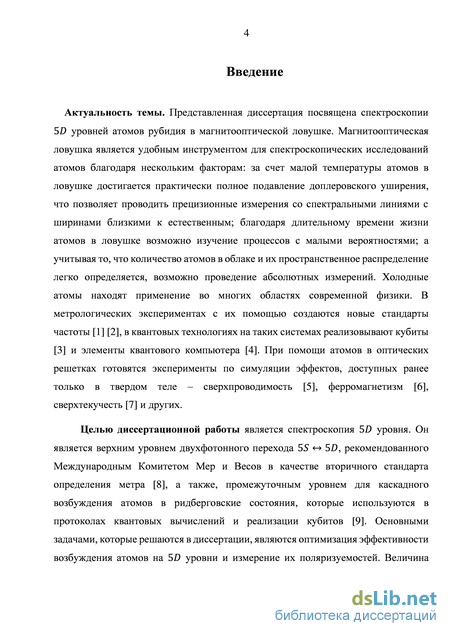 4

Введение

Актуальность темы. Представленная диссертация посвящена спектроскопии $5D$ уровней атомов рубидия в магнитооптической ловушке. Магнитооптическая ловушка является удобным инструментом для спектроскопических исследований атомов благодаря нескольким факторам: за счет малой температуры атомов в ловушке достигается практически полное подавление доплеровского уширения, что позволяет проводить прецизионные измерения со спектральными линиями с ширинами близкими к естественным; благодаря длительному времени жизни атомов в ловушке возможно изучение процессов с малыми вероятностями; а учитывая то, что количество атомов в облаке и их пространственное распределение легко определяется, возможно проведение абсолютных измерений. Холодные атомы находят применение во многих областях современной физики. В метрологических экспериментах с их помощью создаются новые стандарты частоты [1] [2], в квантовых технологиях на таких системах реализовывают кубиты [3] и элементы квантового компьютера [4]. При помощи атомов в оптических решетках готовятся эксперименты по симуляции эффектов, доступных ранее только в твердом теле – сверхпроводимость [5], ферромагнетизм [6], сверхтекучесть [7] и других.

Целью диссертационной работы является спектроскопия $5D$ уровня. Он является верхним уровнем двухфотонного перехода $5S \leftrightarrow 5D$, рекомендованного Международным Комитетом Мер и Весов в качестве вторичного стандарта определения метра [8], а также, промежуточным уровнем для каскадного возбуждения атомов в ридберговские состояния, которые используются в протоколах квантовых вычислений и реализации кубитов [9]. Основными задачами, которые решаются в диссертации, являются оптимизация эффективности возбуждения атомов на $5D$ уровни и измерение их поляризуемостей. Величина

dsLib.net
библиотека диссертаций